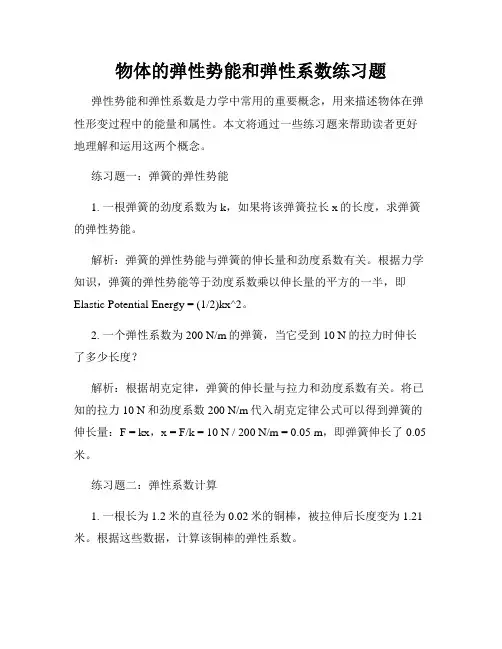 物体的弹性势能和弹性系数练习题

弹性势能和弹性系数是力学中常用的重要概念，用来描述物体在弹性形变过程中的能量和属性。本文将通过一些练习题来帮助读者更好地理解和运用这两个概念。

练习题一：弹簧的弹性势能

1. 一根弹簧的劲度系数为 k，如果将该弹簧拉长 x 的长度，求弹簧的弹性势能。

解析：弹簧的弹性势能与弹簧的伸长量和劲度系数有关。根据力学知识，弹簧的弹性势能等于劲度系数乘以伸长量的平方的一半，即 Elastic Potential Energy = (1/2)kx^2。

2. 一个弹性系数为 200 N/m 的弹簧，当它受到 10 N 的拉力时伸长了多少长度？

解析：根据胡克定律，弹簧的伸长量与拉力和劲度系数有关。将已知的拉力 10 N 和劲度系数 200 N/m 代入胡克定律公式可以得到弹簧的伸长量：F = kx，x = F/k = 10 N / 200 N/m = 0.05 m，即弹簧伸长了 0.05 米。

练习题二：弹性系数计算

1. 一根长为 1.2 米的直径为 0.02 米的铜棒，被拉伸后长度变为 1.21 米。根据这些数据，计算该铜棒的弹性系数。